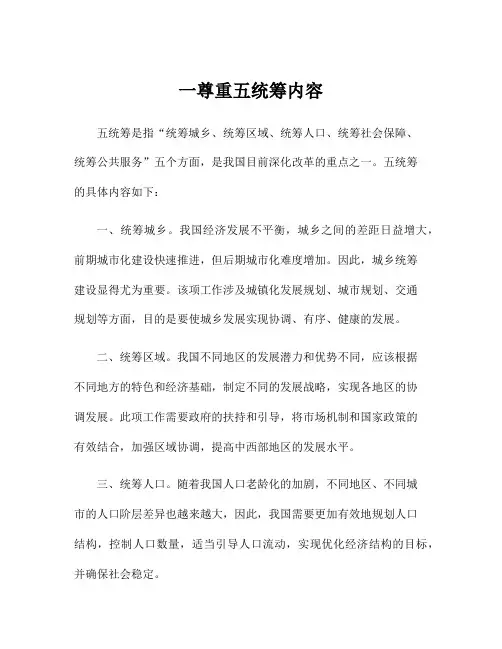 一尊重五统筹内容

五统筹是指“统筹城乡、统筹区域、统筹人口、统筹社会保障、统筹公共服务”五个方面，是我国目前深化改革的重点之一。五统筹的具体内容如下：

一、统筹城乡。我国经济发展不平衡，城乡之间的差距日益增大，前期城市化建设快速推进，但后期城市化难度增加。因此，城乡统筹建设显得尤为重要。该项工作涉及城镇化发展规划、城市规划、交通规划等方面，目的是要使城乡发展实现协调、有序、健康的发展。

二、统筹区域。我国不同地区的发展潜力和优势不同，应该根据不同地方的特色和经济基础，制定不同的发展战略，实现各地区的协调发展。此项工作需要政府的扶持和引导，将市场机制和国家政策的有效结合，加强区域协调，提高中西部地区的发展水平。

三、统筹人口。随着我国人口老龄化的加剧，不同地区、不同城市的人口阶层差异也越来越大，因此，我国需要更加有效地规划人口结构，控制人口数量，适当引导人口流动，实现优化经济结构的目标，并确保社会稳定。